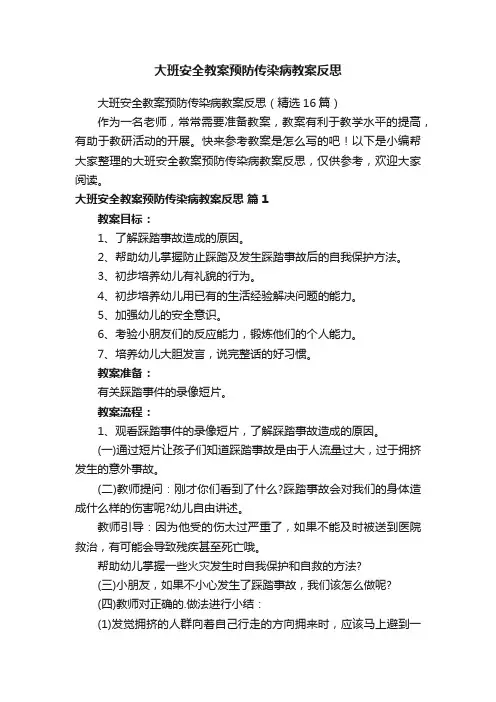 大班安全教案预防传染病教案反思

大班安全教案预防传染病教案反思（精选16篇）

作为一名老师，常常需要准备教案，教案有利于教学水平的提高，有助于教研活动的开展。快来参考教案是怎么写的吧！以下是小编帮大家整理的大班安全教案预防传染病教案反思，仅供参考，欢迎大家阅读。

大班安全教案预防传染病教案反思 篇1

教案目标：

1、了解踩踏事故造成的原因。

2、帮助幼儿掌握防止踩踏及发生踩踏事故后的自我保护方法。

3、初步培养幼儿有礼貌的行为。

4、初步培养幼儿用已有的生活经验解决问题的能力。

5、加强幼儿的安全意识。

6、考验小朋友们的反应能力，锻炼他们的个人能力。

7、培养幼儿大胆发言，说完整话的好习惯。

教案准备：

有关踩踏事件的录像短片。

教案流程：

1、观看踩踏事件的录像短片，了解踩踏事故造成的原因。

(一)通过短片让孩子们知道踩踏事故是由于人流量过大，过于拥挤发生的意外事故。

(二)教师提问：刚才你们看到了什么?踩踏事故会对我们的身体造成什么样的伤害呢?幼儿自由讲述。

教师引导：因为他受的伤太过严重了，如果不能及时被送到医院救治，有可能会导致残疾甚至死亡哦。

帮助幼儿掌握一些火灾发生时自我保护和自救的方法?

(三)小朋友，如果不小心发生了踩踏事故，我们该怎么做呢?

(四)教师对正确的.做法进行小结：

(1)发觉拥挤的人群向着自己行走的方向拥来时，应该马上避到一